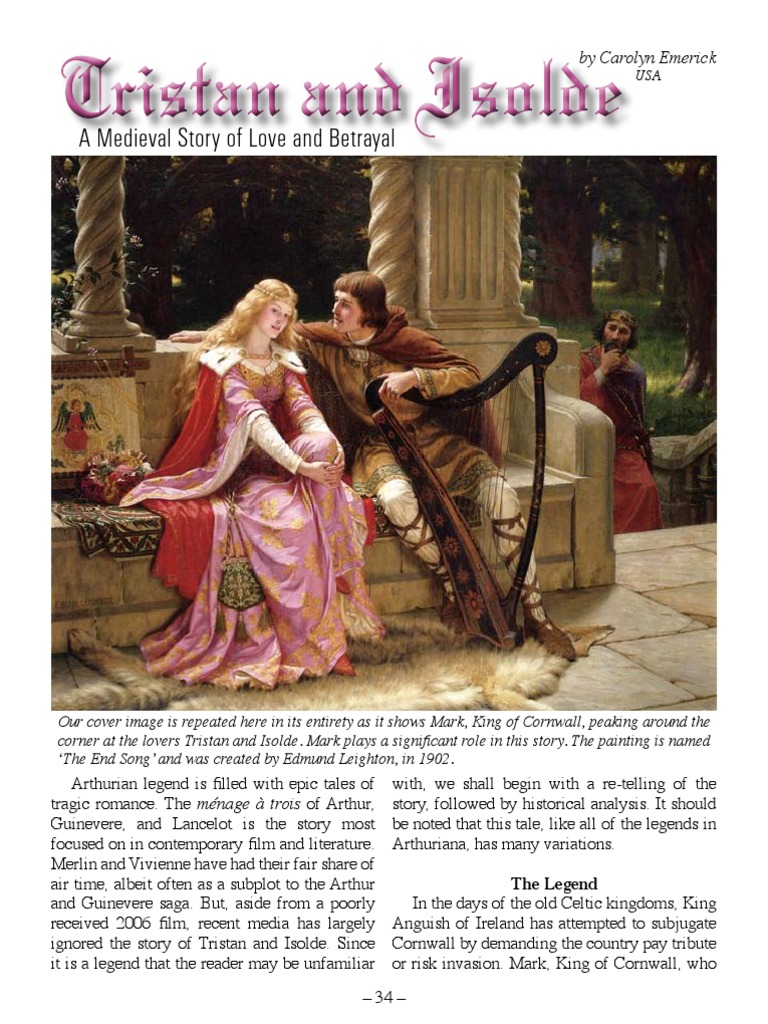 by Carolyn Emerick
USA

Tristan and Isolde

A Medieval Story of Love and Betrayal

Our cover image is repeated here in its entirety as it shows Mark, King of Cornwall, peaking around the corner at the lovers Tristan and Isolde. Mark plays a significant role in this story. The painting is named 'The End Song' and was created by Edmund Leighton, in 1902.

Arthurian legend is filled with epic tales of tragic romance. The ménage à trois of Arthur, Guinevere, and Lancelot is the story most focused on in contemporary film and literature. Merlin and Vivienne have had their fair share of air time, albeit often as a subplot to the Arthur and Guinevere saga. But, aside from a poorly received 2006 film, recent media has largely ignored the story of Tristan and Isolde. Since it is a legend that the reader may be unfamiliar with, we shall begin with a re-telling of the story, followed by historical analysis. It should be noted that this tale, like all of the legends in Arthuriana, has many variations.

The Legend

In the days of the old Celtic kingdoms, King Anguish of Ireland has attempted to subjugate Cornwall by demanding the country pay tribute or risk invasion. Mark, King of Cornwall, who

– 34 –